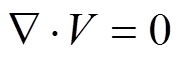 $\nabla \cdot V = 0$